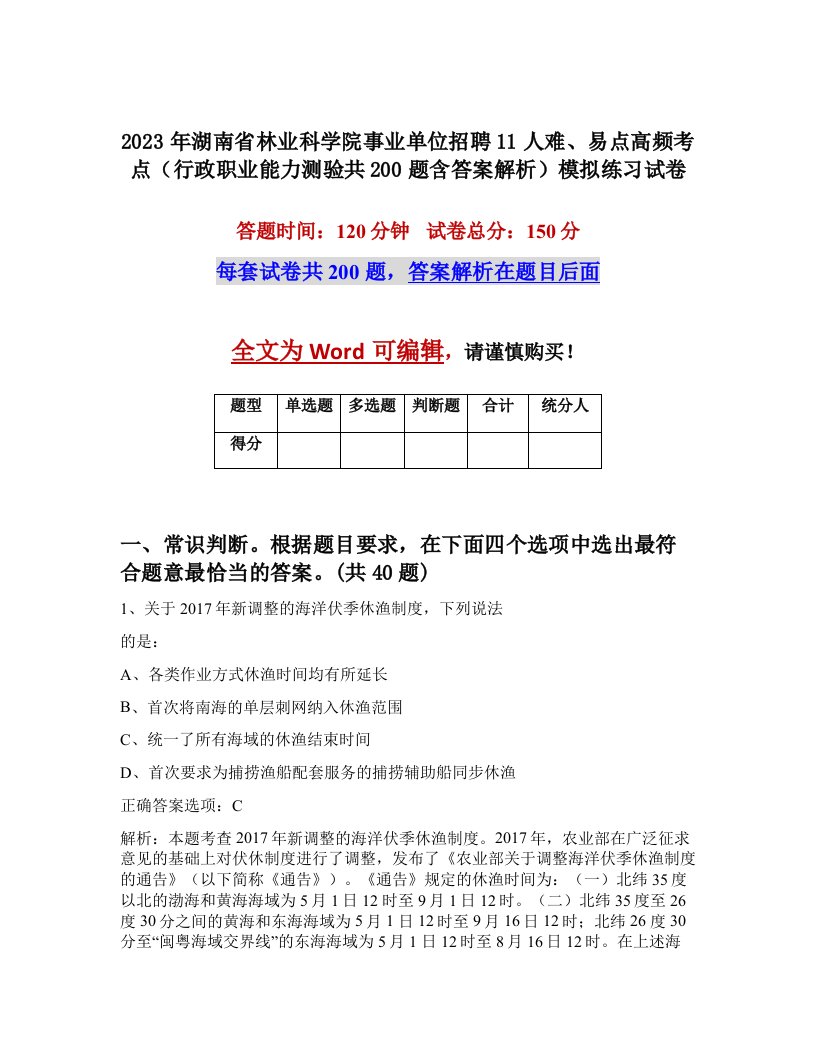 2023年湖南省林业科学院事业单位招聘11人难、易点高频考点（行政职业能力测验共200题含答案解析）模拟练习试卷

答题时间：120分钟　试卷总分：150分

每套试卷共200题，答案解析在题目后面

全文为Word可编辑，请谨慎购买！

| 题型 | 单选题 | 多选题 | 判断题 | 合计 | 统分人 |
|---|---|---|---|---|---|
| 得分 |  |  |  |  |  |

一、常识判断。根据题目要求，在下面四个选项中选出最符合题意最恰当的答案。(共40题)

1、关于2017年新调整的海洋伏季休渔制度，下列说法

的是：

A、各类作业方式休渔时间均有所延长

B、首次将南海的单层刺网纳入休渔范围

C、统一了所有海域的休渔结束时间

D、首次要求为捕捞渔船配套服务的捕捞辅助船同步休渔

正确答案选项：C

解析：本题考查2017年新调整的海洋伏季休渔制度。2017年，农业部在广泛征求意见的基础上对伏休制度进行了调整，发布了《农业部关于调整海洋伏季休渔制度的通告》（以下简称《通告》）。《通告》规定的休渔时间为：（一）北纬35度以北的渤海和黄海海域为5月1日12时至9月1日12时。（二）北纬35度至26度30分之间的黄海和东海海域为5月1日12时至9月16日12时；北纬26度30分至“闽粤海域交界线”的东海海域为5月1日12时至8月16日12时。在上述海